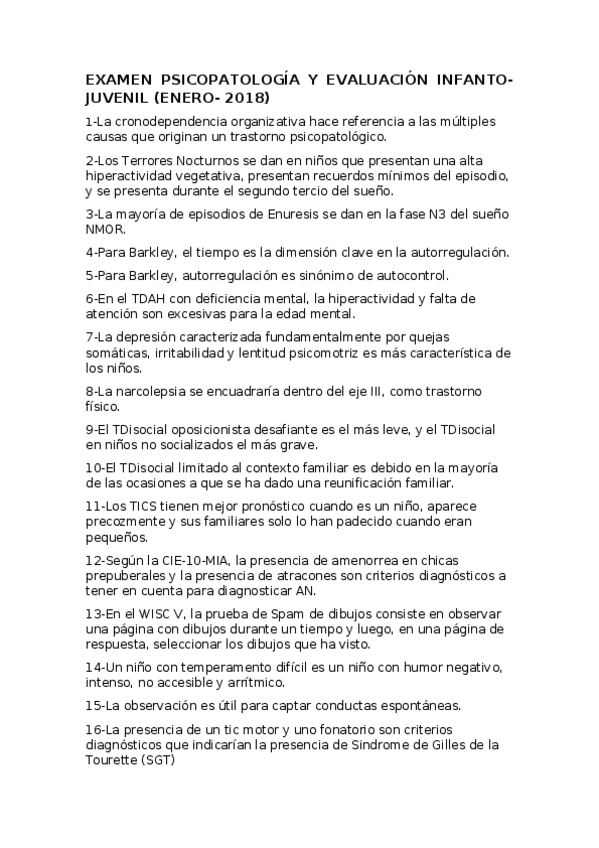 EXAMEN PSICOPATOLOGÍA Y EVALUACIÓN INFANTO-JUVENIL (ENERO- 2018)

1-La cronodependencia organizativa hace referencia a las múltiples causas que originan un trastorno psicopatológico.

2-Los Terrores Nocturnos se dan en niños que presentan una alta hiperactividad vegetativa, presentan recuerdos mínimos del episodio, y se presenta durante el segundo tercio del sueño.

3-La mayoría de episodios de Enuresis se dan en la fase N3 del sueño NMOR.

4-Para Barkley, el tiempo es la dimensión clave en la autorregulación.

5-Para Barkley, autorregulación es sinónimo de autocontrol.

6-En el TDAH con deficiencia mental, la hiperactividad y falta de atención son excesivas para la edad mental.

7-La depresión caracterizada fundamentalmente por quejas somáticas, irritabilidad y lentitud psicomotriz es más característica de los niños.

8-La narcolepsia se encuadraría dentro del eje III, como trastorno físico.

9-El TDisocial oposicionista desafiante es el más leve, y el TDisocial en niños no socializados el más grave.

10-El TDisocial limitado al contexto familiar es debido en la mayoría de las ocasiones a que se ha dado una reunificación familiar.

11-Los TICS tienen mejor pronóstico cuando es un niño, aparece precozmente y sus familiares solo lo han padecido cuando eran pequeños.

12-Según la CIE-10-MIA, la presencia de amenorrea en chicas prepuberales y la presencia de atracones son criterios diagnósticos a tener en cuenta para diagnosticar AN.

13-En el WISC V, la prueba de Spam de dibujos consiste en observar una página con dibujos durante un tiempo y luego, en una página de respuesta, seleccionar los dibujos que ha visto.

14-Un niño con temperamento difícil es un niño con humor negativo, intenso, no accesible y arrítmico.

15-La observación es útil para captar conductas espontáneas.

16-La presencia de un tic motor y uno fonatorio son criterios diagnósticos que indicarían la presencia de Sindrome de Gilles de la Tourette (SGT)